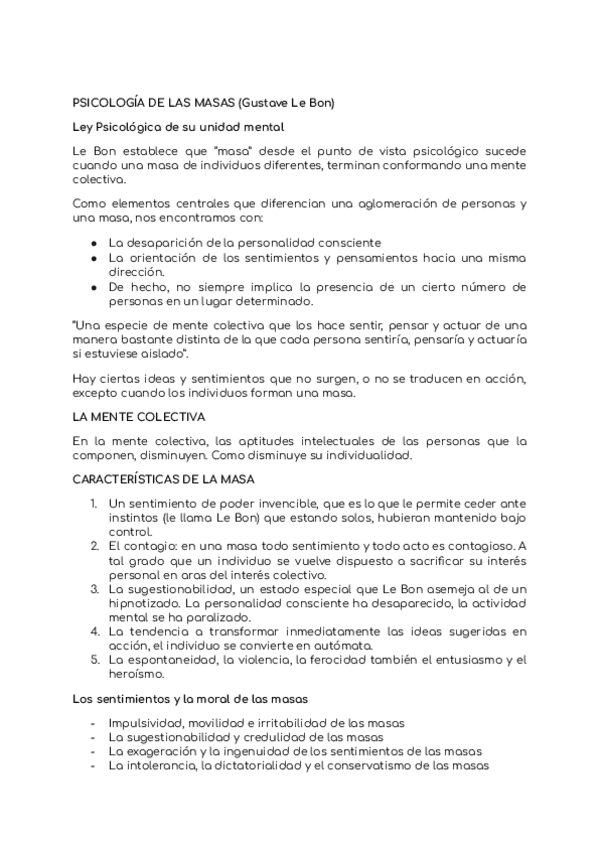 PSICOLOGÍA DE LAS MASAS (Gustave Le Bon)

Ley Psicológica de su unidad mental

Le Bon establece que "masa" desde el punto de vista psicológico sucede cuando una masa de individuos diferentes, terminan conformando una mente colectiva.

Como elementos centrales que diferencian una aglomeración de personas y una masa, nos encontramos con:

- La desaparición de la personalidad consciente
- La orientación de los sentimientos y pensamientos hacia una misma dirección.
- De hecho, no siempre implica la presencia de un cierto número de personas en un lugar determinado.

"Una especie de mente colectiva que los hace sentir, pensar y actuar de una manera bastante distinta de la que cada persona sentiría, pensaría y actuaría si estuviese aislado".

Hay ciertas ideas y sentimientos que no surgen, o no se traducen en acción, excepto cuando los individuos forman una masa.

LA MENTE COLECTIVA

En la mente colectiva, las aptitudes intelectuales de las personas que la componen, disminuyen. Como disminuye su individualidad.

CARACTERÍSTICAS DE LA MASA

1. Un sentimiento de poder invencible, que es lo que le permite ceder ante instintos (le llama Le Bon) que estando solos, hubieran mantenido bajo control.
2. El contagio: en una masa todo sentimiento y todo acto es contagioso. A tal grado que un individuo se vuelve dispuesto a sacrificar su interés personal en aras del interés colectivo.
3. La sugestionabilidad, un estado especial que Le Bon asemeja al de un hipnotizado. La personalidad consciente ha desaparecido, la actividad mental se ha paralizado.
4. La tendencia a transformar inmediatamente las ideas sugeridas en acción, el individuo se convierte en autómata.
5. La espontaneidad, la violencia, la ferocidad también el entusiasmo y el heroísmo.

Los sentimientos y la moral de las masas

- Impulsividad, movilidad e irritabilidad de las masas
- La sugestionabilidad y credulidad de las masas
- La exageración y la ingenuidad de los sentimientos de las masas
- La intolerancia, la dictatorialidad y el conservatismo de las masas